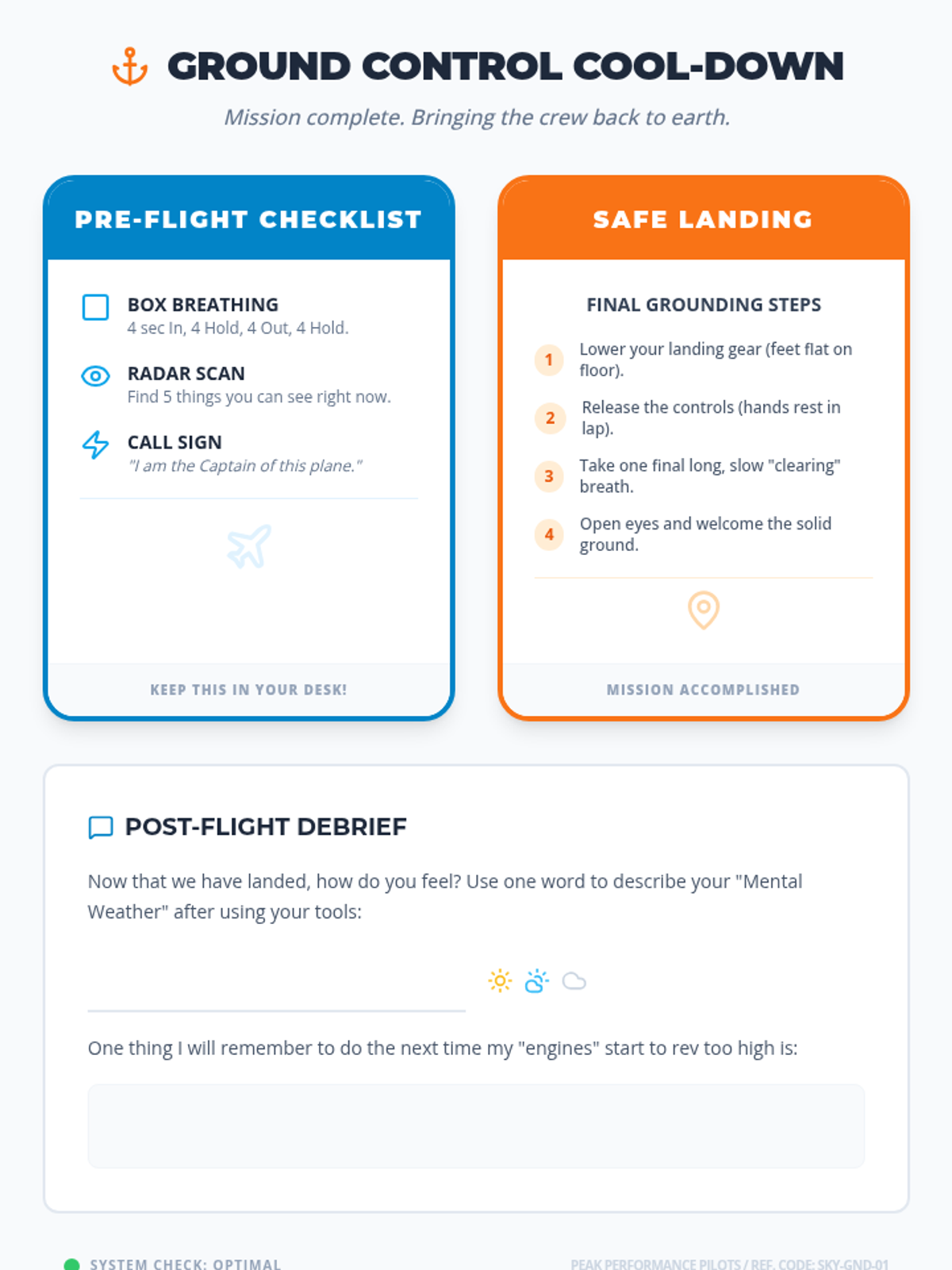 GROUND CONTROL COOL-DOWN

Mission complete. Bringing the crew back to earth.

PRE-FLIGHT CHECKLIST

BOX BREATHING
4 sec In, 4 Hold, 4 Out, 4 Hold.

RADAR SCAN
Find 5 things you can see right now.

CALL SIGN
"I am the Captain of this plane."

KEEP THIS IN YOUR DESK!

SAFE LANDING

FINAL GROUNDING STEPS

1 Lower your landing gear (feet flat on floor).

2 Release the controls (hands rest in lap).

3 Take one final long, slow "clearing" breath.

4 Open eyes and welcome the solid ground.

MISSION ACCOMPLISHED

POST-FLIGHT DEBRIEF

Now that we have landed, how do you feel? Use one word to describe your "Mental Weather" after using your tools:

One thing I will remember to do the next time my "engines" start to rev too high is:

SYSTEM CHECK: OPTIMAL

PEAK PERFORMANCE PILOTS / REF. CODE: SKY-GND-01